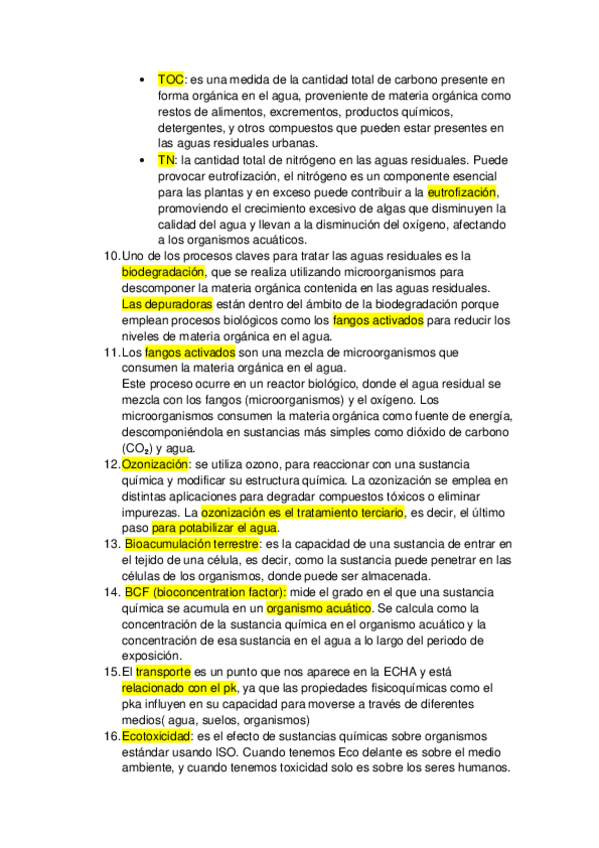 • TOC: es una medida de la cantidad total de carbono presente en forma orgánica en el agua, proveniente de materia orgánica como restos de alimentos, excrementos, productos químicos, detergentes, y otros compuestos que pueden estar presentes en las aguas residuales urbanas.
• TN: la cantidad total de nitrógeno en las aguas residuales. Puede provocar eutrofización, el nitrógeno es un componente esencial para las plantas y en exceso puede contribuir a la eutrofización, promoviendo el crecimiento excesivo de algas que disminuyen la calidad del agua y llevan a la disminución del oxígeno, afectando a los organismos acuáticos.

10. Uno de los procesos claves para tratar las aguas residuales es la biodegradación, que se realiza utilizando microorganismos para descomponer la materia orgánica contenida en las aguas residuales. Las depuradoras están dentro del ámbito de la biodegradación porque emplean procesos biológicos como los fangos activados para reducir los niveles de materia orgánica en el agua.

11. Los fangos activados son una mezcla de microorganismos que consumen la materia orgánica en el agua.
Este proceso ocurre en un reactor biológico, donde el agua residual se mezcla con los fangos (microorganismos) y el oxígeno. Los microorganismos consumen la materia orgánica como fuente de energía, descomponiéndola en sustancias más simples como dióxido de carbono ($CO_2$) y agua.

12. Ozonización: se utiliza ozono, para reaccionar con una sustancia química y modificar su estructura química. La ozonización se emplea en distintas aplicaciones para degradar compuestos tóxicos o eliminar impurezas. La ozonización es el tratamiento terciario, es decir, el último paso para potabilizar el agua.

13. Bioacumulación terrestre: es la capacidad de una sustancia de entrar en el tejido de una célula, es decir, como la sustancia puede penetrar en las células de los organismos, donde puede ser almacenada.

14. BCF (bioconcentration factor): mide el grado en el que una sustancia química se acumula en un organismo acuático. Se calcula como la concentración de la sustancia química en el organismo acuático y la concentración de esa sustancia en el agua a lo largo del periodo de exposición.

15. El transporte es un punto que nos aparece en la ECHA y está relacionado con el pk, ya que las propiedades fisicoquímicas como el pka influyen en su capacidad para moverse a través de diferentes medios( agua, suelos, organismos)

16. Ecotoxicidad: es el efecto de sustancias químicas sobre organismos estándar usando ISO. Cuando tenemos Eco delante es sobre el medio ambiente, y cuando tenemos toxicidad solo es sobre los seres humanos.